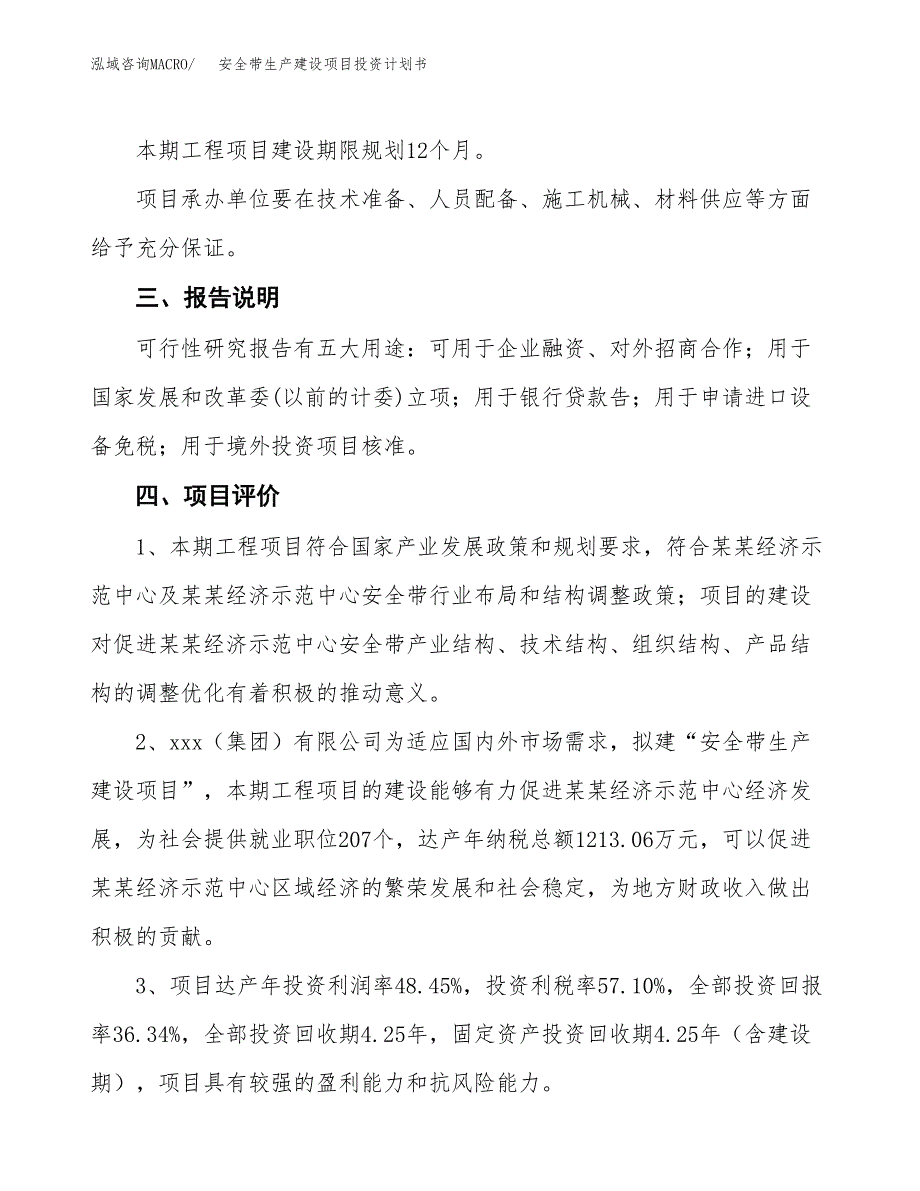 泓域咨询MACRO/　安全带生产建设项目投资计划书

本期工程项目建设期限规划12个月。

项目承办单位要在技术准备、人员配备、施工机械、材料供应等方面给予充分保证。

三、报告说明

可行性研究报告有五大用途：可用于企业融资、对外招商合作；用于国家发展和改革委(以前的计委)立项；用于银行贷款告；用于申请进口设备免税；用于境外投资项目核准。

四、项目评价

1、本期工程项目符合国家产业发展政策和规划要求，符合某某经济示范中心及某某经济示范中心安全带行业布局和结构调整政策；项目的建设对促进某某经济示范中心安全带产业结构、技术结构、组织结构、产品结构的调整优化有着积极的推动意义。

2、xxx（集团）有限公司为适应国内外市场需求，拟建“安全带生产建设项目”，本期工程项目的建设能够有力促进某某经济示范中心经济发展，为社会提供就业职位207个，达产年纳税总额1213.06万元，可以促进某某经济示范中心区域经济的繁荣发展和社会稳定，为地方财政收入做出积极的贡献。

3、项目达产年投资利润率48.45%，投资利税率57.10%，全部投资回报率36.34%，全部投资回收期4.25年，固定资产投资回收期4.25年（含建设期），项目具有较强的盈利能力和抗风险能力。